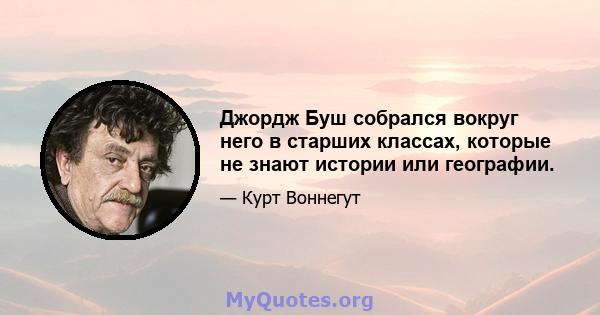 Джордж Буш собрался вокруг него в старших классах, которые не знают истории или географии.

— Курт Воннегут

MyQuotes.org